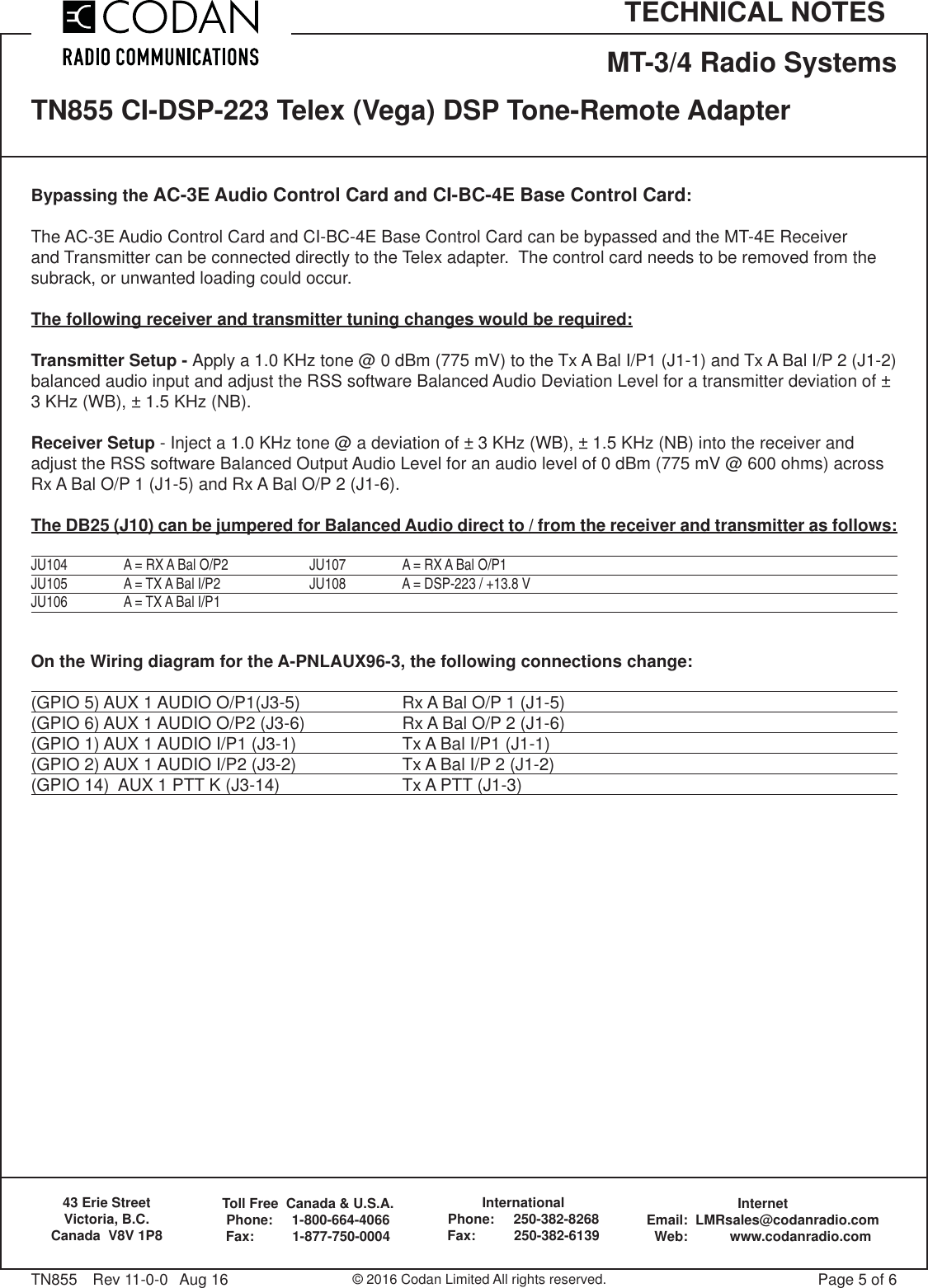 CODAN
RADIO COMMUNICATIONS

TECHNICAL NOTES

MT-3/4 Radio Systems

TN855 CI-DSP-223 Telex (Vega) DSP Tone-Remote Adapter

Bypassing the AC-3E Audio Control Card and CI-BC-4E Base Control Card:

The AC-3E Audio Control Card and CI-BC-4E Base Control Card can be bypassed and the MT-4E Receiver and Transmitter can be connected directly to the Telex adapter. The control card needs to be removed from the subrack, or unwanted loading could occur.

The following receiver and transmitter tuning changes would be required:

Transmitter Setup - Apply a 1.0 KHz tone @ 0 dBm (775 mV) to the Tx A Bal I/P1 (J1-1) and Tx A Bal I/P 2 (J1-2) balanced audio input and adjust the RSS software Balanced Audio Deviation Level for a transmitter deviation of ± 3 KHz (WB), ± 1.5 KHz (NB).

Receiver Setup - Inject a 1.0 KHz tone @ a deviation of ± 3 KHz (WB), ± 1.5 KHz (NB) into the receiver and adjust the RSS software Balanced Output Audio Level for an audio level of 0 dBm (775 mV @ 600 ohms) across Rx A Bal O/P 1 (J1-5) and Rx A Bal O/P 2 (J1-6).

The DB25 (J10) can be jumpered for Balanced Audio direct to / from the receiver and transmitter as follows:

| JU104 | A = RX A Bal O/P2 | JU107 | A = RX A Bal O/P1 |
|---|---|---|---|
| JU105 | A = TX A Bal I/P2 | JU108 | A = DSP-223 / +13.8 V |
| JU106 | A = TX A Bal I/P1 | | |

On the Wiring diagram for the A-PNLAUX96-3, the following connections change:

| (GPIO 5) AUX 1 AUDIO O/P1(J3-5) | Rx A Bal O/P 1 (J1-5) |
|---|---|
| (GPIO 6) AUX 1 AUDIO O/P2 (J3-6) | Rx A Bal O/P 2 (J1-6) |
| (GPIO 1) AUX 1 AUDIO I/P1 (J3-1) | Tx A Bal I/P1 (J1-1) |
| (GPIO 2) AUX 1 AUDIO I/P2 (J3-2) | Tx A Bal I/P 2 (J1-2) |
| (GPIO 14) AUX 1 PTT K (J3-14) | Tx A PTT (J1-3) |

43 Erie Street
Victoria, B.C.
Canada V8V 1P8

Toll Free Canada & U.S.A.
Phone: 1-800-664-4066
Fax: 1-877-750-0004

International
Phone: 250-382-8268
Fax: 250-382-6139

Internet
Email: LMRsales@codanradio.com
Web: www.codanradio.com

TN855 Rev 11-0-0 Aug 16 © 2016 Codan Limited All rights reserved. Page 5 of 6